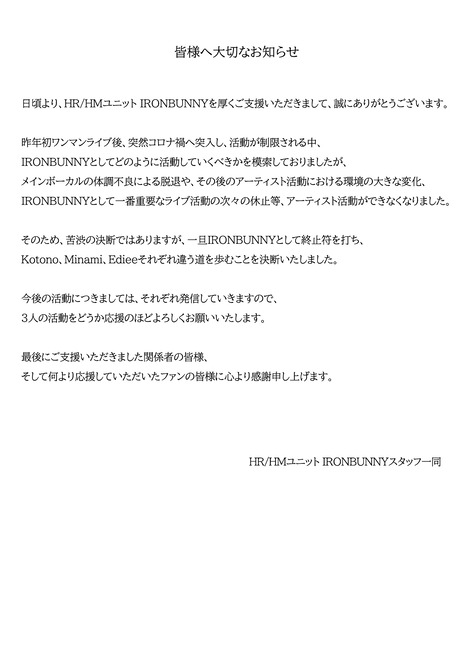 皆様へ大切なお知らせ

日頃より、HR/HMユニット IRONBUNNYを厚くご支援いただきまして、誠にありがとうございます。

昨年初ワンマンライブ後、突然コロナ禍へ突入し、活動が制限される中、IRONBUNNYとしてどのように活動していくべきかを模索しておりましたが、メインボーカルの体調不良による脱退や、その後のアーティスト活動における環境の大きな変化、IRONBUNNYとして一番重要なライブ活動の次々の休止等、アーティスト活動ができなくなりました。

そのため、苦渋の決断ではありますが、一旦IRONBUNNYとして終止符を打ち、Kotono、Minami、Edieeそれぞれ違う道を歩むことを決断いたしました。

今後の活動につきましては、それぞれ発信していきますので、3人の活動をどうか応援のほどよろしくお願いいたします。

最後にご支援いただきました関係者の皆様、そして何より応援していただいたファンの皆様に心より感謝申し上げます。

HR/HMユニット IRONBUNNYスタッフ一同